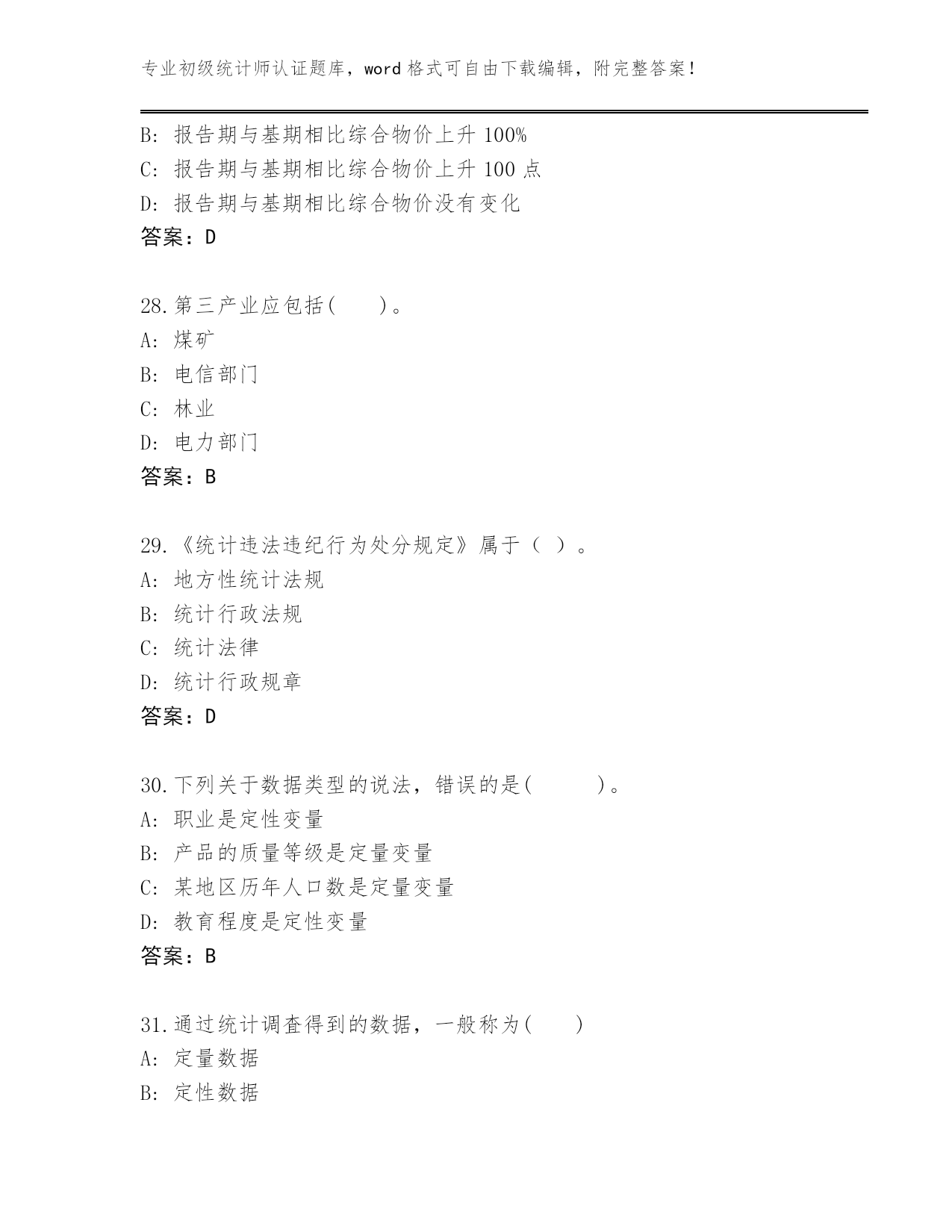 专业初级统计师认证题库，word 格式可自由下载编辑，附完整答案！

B: 报告期与基期相比综合物价上升 100%
C: 报告期与基期相比综合物价上升 100 点
D: 报告期与基期相比综合物价没有变化
答案：D

28.第三产业应包括(　　)。
A: 煤矿
B: 电信部门
C: 林业
D: 电力部门
答案：B

29.《统计违法违纪行为处分规定》属于（ ）。
A: 地方性统计法规
B: 统计行政法规
C: 统计法律
D: 统计行政规章
答案：D

30.下列关于数据类型的说法，错误的是(　　　)。
A: 职业是定性变量
B: 产品的质量等级是定量变量
C: 某地区历年人口数是定量变量
D: 教育程度是定性变量
答案：B

31.通过统计调查得到的数据，一般称为(　　)
A: 定量数据
B: 定性数据